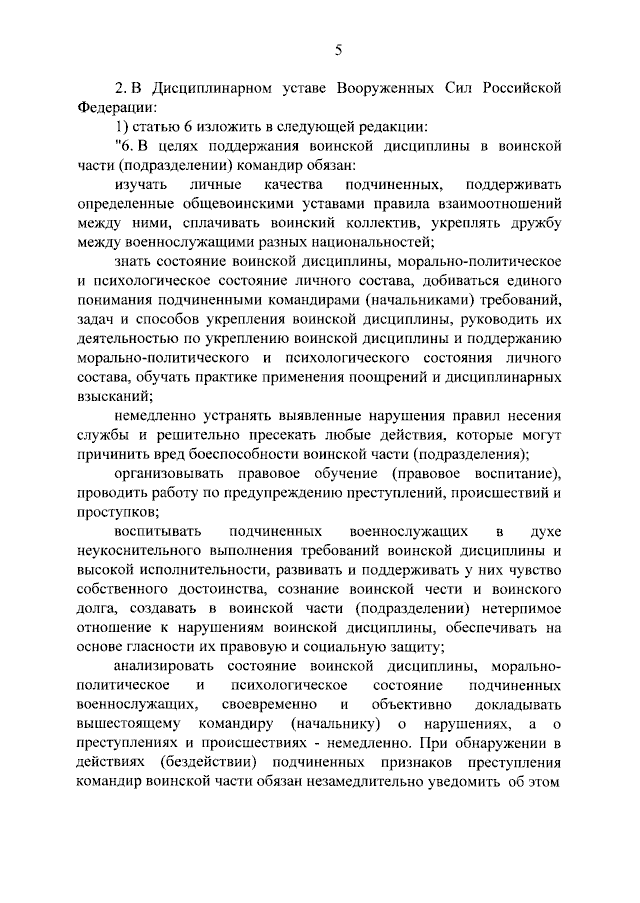 5

2. В Дисциплинарном уставе Вооруженных Сил Российской Федерации:

1) статью 6 изложить в следующей редакции:

"6. В целях поддержания воинской дисциплины в воинской части (подразделении) командир обязан:

изучать личные качества подчиненных, поддерживать определенные общевоинскими уставами правила взаимоотношений между ними, сплачивать воинский коллектив, укреплять дружбу между военнослужащими разных национальностей;

знать состояние воинской дисциплины, морально-политическое и психологическое состояние личного состава, добиваться единого понимания подчиненными командирами (начальниками) требований, задач и способов укрепления воинской дисциплины, руководить их деятельностью по укреплению воинской дисциплины и поддержанию морально-политического и психологического состояния личного состава, обучать практике применения поощрений и дисциплинарных взысканий;

немедленно устранять выявленные нарушения правил несения службы и решительно пресекать любые действия, которые могут причинить вред боеспособности воинской части (подразделения);

организовывать правовое обучение (правовое воспитание), проводить работу по предупреждению преступлений, происшествий и проступков;

воспитывать подчиненных военнослужащих в духе неукоснительного выполнения требований воинской дисциплины и высокой исполнительности, развивать и поддерживать у них чувство собственного достоинства, сознание воинской чести и воинского долга, создавать в воинской части (подразделении) нетерпимое отношение к нарушениям воинской дисциплины, обеспечивать на основе гласности их правовую и социальную защиту;

анализировать состояние воинской дисциплины, морально-политическое и психологическое состояние подчиненных военнослужащих, своевременно и объективно докладывать вышестоящему командиру (начальнику) о нарушениях, а о преступлениях и происшествиях - немедленно. При обнаружении в действиях (бездействии) подчиненных признаков преступления командир воинской части обязан незамедлительно уведомить об этом